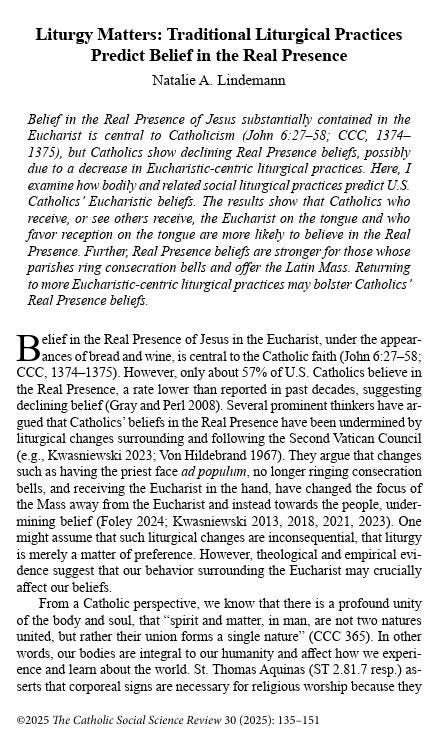 Liturgy Matters: Traditional Liturgical Practices Predict Belief in the Real Presence
Natalie A. Lindemann

Belief in the Real Presence of Jesus substantially contained in the Eucharist is central to Catholicism (John 6:27–58; CCC, 1374–1375), but Catholics show declining Real Presence beliefs, possibly due to a decrease in Eucharistic-centric liturgical practices. Here, I examine how bodily and related social liturgical practices predict U.S. Catholics' Eucharistic beliefs. The results show that Catholics who receive, or see others receive, the Eucharist on the tongue and who favor reception on the tongue are more likely to believe in the Real Presence. Further, Real Presence beliefs are stronger for those whose parishes ring consecration bells and offer the Latin Mass. Returning to more Eucharistic-centric liturgical practices may bolster Catholics' Real Presence beliefs.

Belief in the Real Presence of Jesus in the Eucharist, under the appearances of bread and wine, is central to the Catholic faith (John 6:27–58; CCC, 1374–1375). However, only about 57% of U.S. Catholics believe in the Real Presence, a rate lower than reported in past decades, suggesting declining belief (Gray and Perl 2008). Several prominent thinkers have argued that Catholics' beliefs in the Real Presence have been undermined by liturgical changes surrounding and following the Second Vatican Council (e.g., Kwasniewski 2023; Von Hildebrand 1967). They argue that changes such as having the priest face ad populum, no longer ringing consecration bells, and receiving the Eucharist in the hand, have changed the focus of the Mass away from the Eucharist and instead towards the people, undermining belief (Foley 2024; Kwasniewski 2013, 2018, 2021, 2023). One might assume that such liturgical changes are inconsequential, that liturgy is merely a matter of preference. However, theological and empirical evidence suggest that our behavior surrounding the Eucharist may crucially affect our beliefs.

From a Catholic perspective, we know that there is a profound unity of the body and soul, that "spirit and matter, in man, are not two natures united, but rather their union forms a single nature" (CCC 365). In other words, our bodies are integral to our humanity and affect how we experience and learn about the world. St. Thomas Aquinas (ST 2.81.7 resp.) asserts that corporeal signs are necessary for religious worship because they

©2025 The Catholic Social Science Review 30 (2025): 135–151